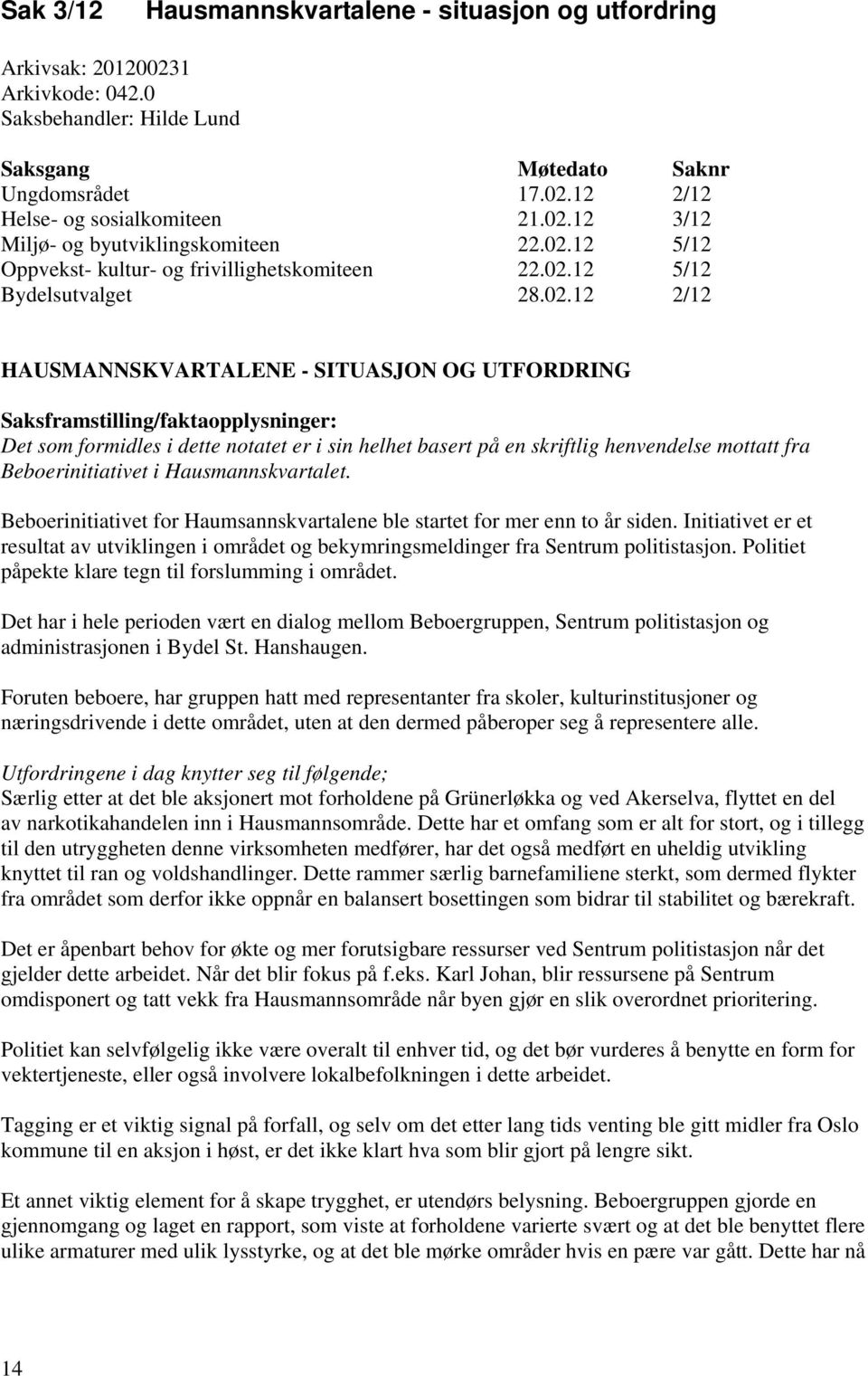 Sak 3/12 Hausmannskvartalene - situasjon og utfordring

Arkivsak: 201200231
Arkivkode: 042.0
Saksbehandler: Hilde Lund

| Saksgang | Møtedato | Saknr |
|---|---|---|
| Ungdomsrådet | 17.02.12 | 2/12 |
| Helse- og sosialkomiteen | 21.02.12 | 3/12 |
| Miljø- og byutviklingskomiteen | 22.02.12 | 5/12 |
| Oppvekst- kultur- og frivillighetskomiteen | 22.02.12 | 5/12 |
| Bydelsutvalget | 28.02.12 | 2/12 |

HAUSMANNSKVARTALENE - SITUASJON OG UTFORDRING

Saksframstilling/faktaopplysninger:
Det som formidles i dette notatet er i sin helhet basert på en skriftlig henvendelse mottatt fra Beboerinitiativet i Hausmannskvartalet.

Beboerinitiativet for Haumsannskvartalene ble startet for mer enn to år siden. Initiativet er et resultat av utviklingen i området og bekymringsmeldinger fra Sentrum politistasjon. Politiet påpekte klare tegn til forslumming i området.

Det har i hele perioden vært en dialog mellom Beboergruppen, Sentrum politistasjon og administrasjonen i Bydel St. Hanshaugen.

Foruten beboere, har gruppen hatt med representanter fra skoler, kulturinstitusjoner og næringsdrivende i dette området, uten at den dermed påberoper seg å representere alle.

Utfordringene i dag knytter seg til følgende;
Særlig etter at det ble aksjonert mot forholdene på Grünerløkka og ved Akerselva, flyttet en del av narkotikahandelen inn i Hausmannsområde. Dette har et omfang som er alt for stort, og i tillegg til den utryggheten denne virksomheten medfører, har det også medført en uheldig utvikling knyttet til ran og voldshandlinger. Dette rammer særlig barnefamiliene sterkt, som dermed flykter fra området som derfor ikke oppnår en balansert bosettingen som bidrar til stabilitet og bærekraft.

Det er åpenbart behov for økte og mer forutsigbare ressurser ved Sentrum politistasjon når det gjelder dette arbeidet. Når det blir fokus på f.eks. Karl Johan, blir ressursene på Sentrum omdisponert og tatt vekk fra Hausmannsområde når byen gjør en slik overordnet prioritering.

Politiet kan selvfølgelig ikke være overalt til enhver tid, og det bør vurderes å benytte en form for vektertjeneste, eller også involvere lokalbefolkningen i dette arbeidet.

Tagging er et viktig signal på forfall, og selv om det etter lang tids venting ble gitt midler fra Oslo kommune til en aksjon i høst, er det ikke klart hva som blir gjort på lengre sikt.

Et annet viktig element for å skape trygghet, er utendørs belysning. Beboergruppen gjorde en gjennomgang og laget en rapport, som viste at forholdene varierte svært og at det ble benyttet flere ulike armaturer med ulik lysstyrke, og at det ble mørke områder hvis en pære var gått. Dette har nå

14